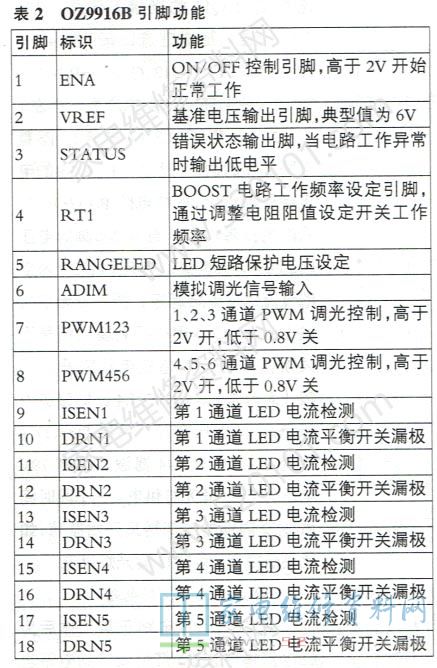 表 2　OZ9916B 引脚功能

| 引脚 | 标识 | 功能 |
|---|---|---|
| 1 | ENA | ON/OFF 控制引脚，高于 2V 开始正常工作 |
| 2 | VREF | 基准电压输出引脚，典型值为 6V |
| 3 | STATUS | 错误状态输出脚，当电路工作异常时输出低电平 |
| 4 | RT1 | BOOST 电路工作频率设定引脚，通过调整电阻阻值设定开关工作频率 |
| 5 | RANGELED | LED 短路保护电压设定 |
| 6 | ADIM | 模拟调光信号输入 |
| 7 | PWM123 | 1、2、3 通道 PWM 调光控制，高于 2V 开，低于 0.8V 关 |
| 8 | PWM456 | 4、5、6 通道 PWM 调光控制，高于 2V 开，低于 0.8V 关 |
| 9 | ISEN1 | 第 1 通道 LED 电流检测 |
| 10 | DRN1 | 第 1 通道 LED 电流平衡开关漏极 |
| 11 | ISEN2 | 第 2 通道 LED 电流检测 |
| 12 | DRN2 | 第 2 通道 LED 电流平衡开关漏极 |
| 13 | ISEN3 | 第 3 通道 LED 电流检测 |
| 14 | DRN3 | 第 3 通道 LED 电流平衡开关漏极 |
| 15 | ISEN4 | 第 4 通道 LED 电流检测 |
| 16 | DRN4 | 第 4 通道 LED 电流平衡开关漏极 |
| 17 | ISEN5 | 第 5 通道 LED 电流检测 |
| 18 | DRN5 | 第 5 通道 LED 电流平衡开关漏极 |

家电维修资料网